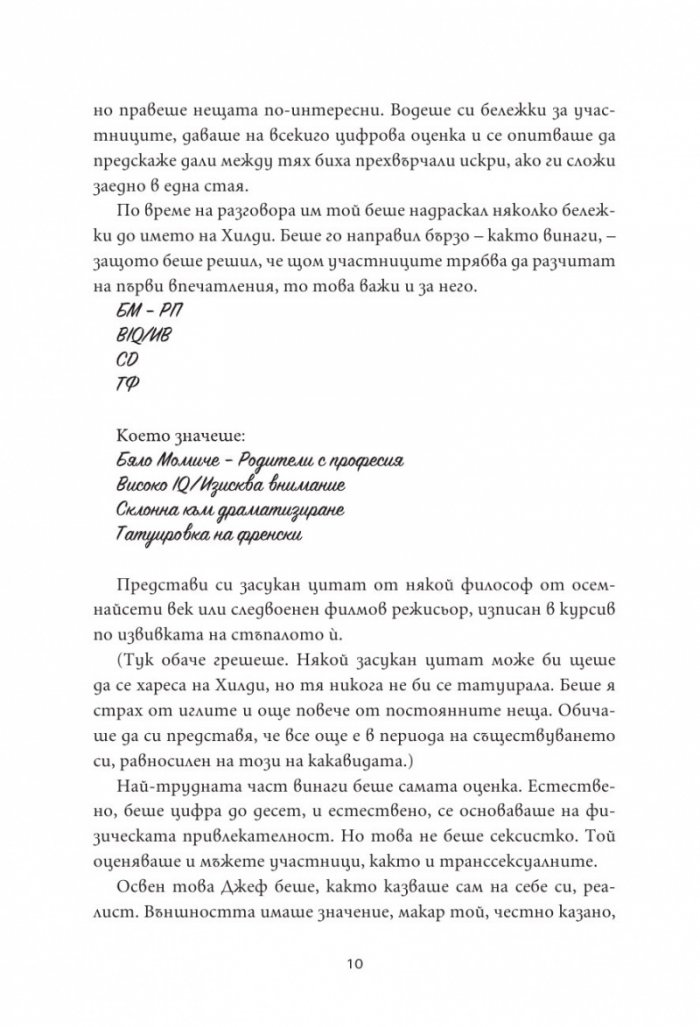 но правеше нещата по-интересни. Водеше си бележки за участниците, даваше на всекиго цифрова оценка и се опитваше да предскаже дали между тях биха прехвърчали искри, ако ги сложи заедно в една стая.

По време на разговора им той беше надраскал няколко бележки до името на Хилди. Беше го направил бързо – както винаги, – защото беше решил, че щом участниците трябва да разчитат на първи впечатления, то това важи и за него.

БМ - РП
ВIQ/ИВ
СД
ТФ

Което значеше:
Бяло Момиче - Родители с професия
Високо IQ/Изисква внимание
Склонна към драматизиране
Татуировка на френски

Представи си засукан цитат от някой философ от осемнайсети век или следвоенен филмов режисьор, изписан в курсив по извивката на стъпалото ѝ.

(Тук обаче грешеше. Някой засукан цитат може би щеше да се хареса на Хилди, но тя никога не би се татуирала. Беше я страх от иглите и още повече от постоянните неща. Обичаше да си представя, че все още е в периода на съществуването си, равносилен на този на какавидата.)

Най-трудната част винаги беше самата оценка. Естествено, беше цифра до десет, и естествено, се основаваше на физическата привлекателност. Но това не беше сексистко. Той оценяваше и мъжете участници, както и транссексуалните.

Освен това Джеф беше, както казваше сам на себе си, реалист. Външността имаше значение, макар той, честно казано,

10